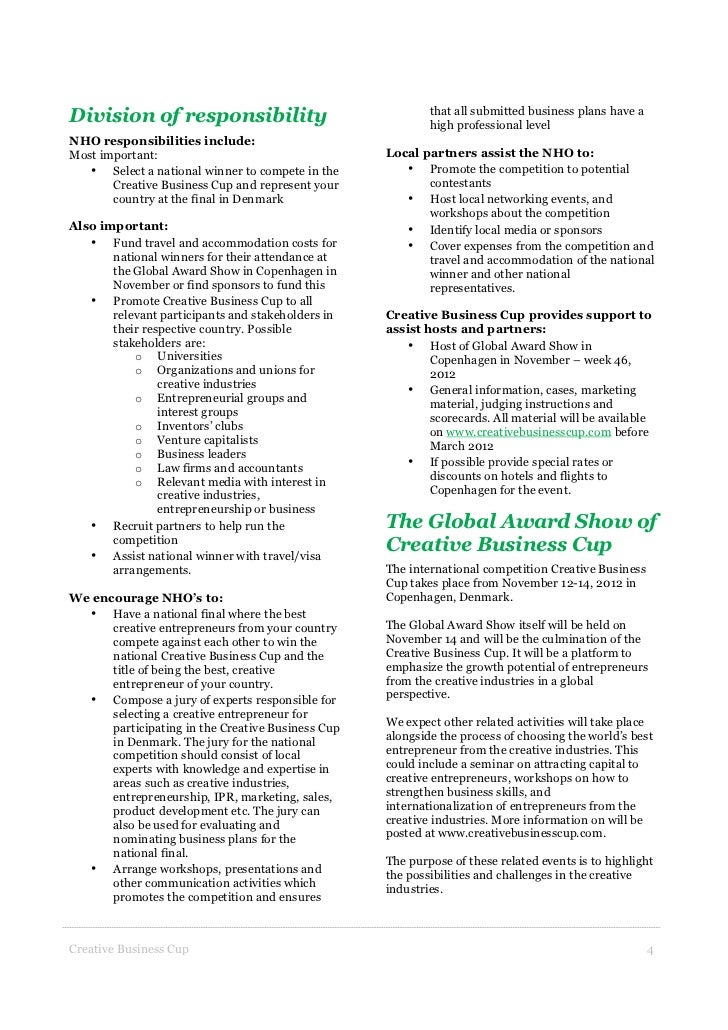 Division of responsibility

NHO responsibilities include:
Most important:
• Select a national winner to compete in the Creative Business Cup and represent your country at the final in Denmark

Also important:
• Fund travel and accommodation costs for national winners for their attendance at the Global Award Show in Copenhagen in November or find sponsors to fund this
• Promote Creative Business Cup to all relevant participants and stakeholders in their respective country. Possible stakeholders are:
  o Universities
  o Organizations and unions for creative industries
  o Entrepreneurial groups and interest groups
  o Inventors' clubs
  o Venture capitalists
  o Business leaders
  o Law firms and accountants
  o Relevant media with interest in creative industries, entrepreneurship or business
• Recruit partners to help run the competition
• Assist national winner with travel/visa arrangements.

We encourage NHO's to:
• Have a national final where the best creative entrepreneurs from your country compete against each other to win the national Creative Business Cup and the title of being the best, creative entrepreneur of your country.
• Compose a jury of experts responsible for selecting a creative entrepreneur for participating in the Creative Business Cup in Denmark. The jury for the national competition should consist of local experts with knowledge and expertise in areas such as creative industries, entrepreneurship, IPR, marketing, sales, product development etc. The jury can also be used for evaluating and nominating business plans for the national final.
• Arrange workshops, presentations and other communication activities which promotes the competition and ensures that all submitted business plans have a high professional level

Local partners assist the NHO to:
• Promote the competition to potential contestants
• Host local networking events, and workshops about the competition
• Identify local media or sponsors
• Cover expenses from the competition and travel and accommodation of the national winner and other national representatives.

Creative Business Cup provides support to assist hosts and partners:
• Host of Global Award Show in Copenhagen in November – week 46, 2012
• General information, cases, marketing material, judging instructions and scorecards. All material will be available on www.creativebusinesscup.com before March 2012
• If possible provide special rates or discounts on hotels and flights to Copenhagen for the event.

The Global Award Show of Creative Business Cup

The international competition Creative Business Cup takes place from November 12-14, 2012 in Copenhagen, Denmark.

The Global Award Show itself will be held on November 14 and will be the culmination of the Creative Business Cup. It will be a platform to emphasize the growth potential of entrepreneurs from the creative industries in a global perspective.

We expect other related activities will take place alongside the process of choosing the world's best entrepreneur from the creative industries. This could include a seminar on attracting capital to creative entrepreneurs, workshops on how to strengthen business skills, and internationalization of entrepreneurs from the creative industries. More information on will be posted at www.creativebusinesscup.com.

The purpose of these related events is to highlight the possibilities and challenges in the creative industries.

Creative Business Cup 4